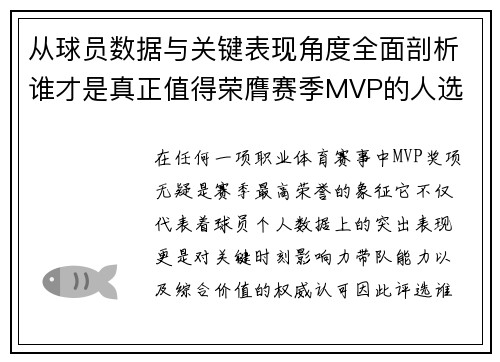 从球员数据与关键表现角度全面剖析谁才是真正值得荣膺赛季MVP的人选

在任何一项职业体育赛事中MVP奖项无疑是赛季最高荣誉的象征它不仅代表着球员个人数据上的突出表现更是对关键时刻影响力带队能力以及综合价值的权威认可因此评选谁